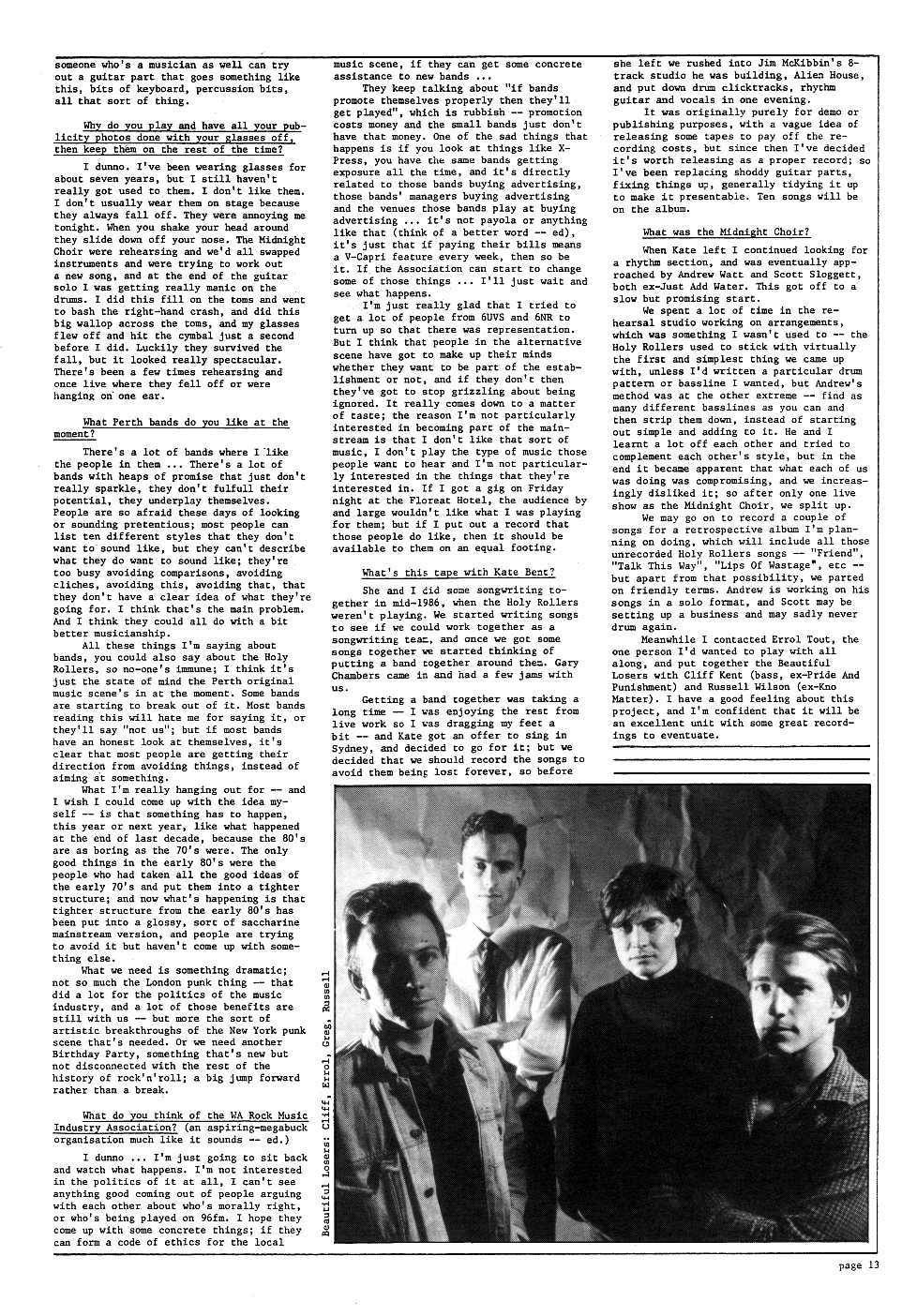 someone who's a musician as well can try out a guitar part that goes something like this, bits of keyboard, percussion bits, all that sort of thing.

Why do you play and have all your publicity photos done with your glasses off, then keep them on the rest of the time?

I dunno. I've been wearing glasses for about seven years, but I still haven't really got used to them. I don't like them. I don't usually wear them on stage because they always fall off. They were annoying me tonight. When you shake your head around they slide down off your nose. The Midnight Choir were rehearsing and we'd all swapped instruments and were trying to work out a new song, and at the end of the guitar solo I was getting really manic on the drums. I did this fill on the toms and went to bash the right-hand crash, and did this big wallop across the toms, and my glasses flew off and hit the cymbal just a second before I did. Luckily they survived the fall, but it looked really spectacular. There's been a few times rehearsing and once live where they fell off or were hanging on one ear.

What Perth bands do you like at the moment?

There's a lot of bands where I like the people in them ... There's a lot of bands with heaps of promise that just don't really sparkle, they don't fulfull their potential, they underplay themselves. People are so afraid these days of looking or sounding pretentious; most people can list ten different styles that they don't want to sound like, but they can't describe what they do want to sound like; they're too busy avoiding comparisons, avoiding cliches, avoiding this, avoiding that, that they don't have a clear idea of what they're going for. I think that's the main problem. And I think they could all do with a bit better musicianship.

All these things I'm saying about bands, you could also say about the Holy Rollers, so no-one's immune; I think it's just the state of mind the Perth original music scene's in at the moment. Some bands are starting to break out of it. Most bands reading this will hate me for saying it, or they'll say "not us"; but if most bands have an honest look at themselves, it's clear that most people are getting their direction from avoiding things, instead of aiming at something.

What I'm really hanging out for -- and I wish I could come up with the idea myself -- is that something has to happen, this year or next year, like what happened at the end of last decade, because the 80's are as boring as the 70's were. The only good things in the early 80's were the people who had taken all the good ideas of the early 70's and put them into a tighter structure; and now what's happening is that tighter structure from the early 80's has been put into a glossy, sort of saccharine mainstream version, and people are trying to avoid it but haven't come up with something else.

What we need is something dramatic; not so much the London punk thing -- that did a lot for the politics of the music industry, and a lot of those benefits are still with us -- but more the sort of artistic breakthroughs of the New York punk scene that's needed. Or we need another Birthday Party, something that's new but not disconnected with the rest of the history of rock'n'roll; a big jump forward rather than a break.

What do you think of the WA Rock Music Industry Association? (an aspiring-megabuck organisation much like it sounds -- ed.)

I dunno ... I'm just going to sit back and watch what happens. I'm not interested in the politics of it at all, I can't see anything good coming out of people arguing with each other about who's morally right, or who's being played on 96fm. I hope they come up with some concrete things; if they can form a code of ethics for the local music scene, if they can get some concrete assistance to new bands ...

They keep talking about "if bands promote themselves properly then they'll get played", which is rubbish -- promotion costs money and the small bands just don't have that money. One of the sad things that happens is if you look at things like X-Press, you have the same bands getting exposure all the time, and it's directly related to those bands buying advertising, those bands' managers buying advertising and the venues those bands play at buying advertising ... it's not payola or anything like that (think of a better word -- ed), it's just that if paying their bills means a V-Capri feature every week, then so be it. If the Association can start to change some of those things ... I'll just wait and see what happens.

I'm just really glad that I tried to get a lot of people from 6UVS and 6NR to turn up so that there was representation. But I think that people in the alternative scene have got to make up their minds whether they want to be part of the establishment or not, and if they don't then they've got to stop grizzling about being ignored. It really comes down to a matter of taste; the reason I'm not particularly interested in becoming part of the mainstream is that I don't like that sort of music, I don't play the type of music those people want to hear and I'm not particularly interested in the things that they're interested in. If I got a gig on Friday night at the Floreat Hotel, the audience by and large wouldn't like what I was playing for them; but if I put out a record that those people do like, then it should be available to them on an equal footing.

What's this tape with Kate Bent?

She and I did some songwriting together in mid-1986, when the Holy Rollers weren't playing. We started writing songs to see if we could work together as a songwriting team, and once we got some songs together we started thinking of putting a band together around them. Gary Chambers came in and had a few jams with us.

Getting a band together was taking a long time -- I was enjoying the rest from live work so I was dragging my feet a bit -- and Kate got an offer to sing in Sydney, and decided to go for it; but we decided that we should record the songs to avoid them being lost forever, so before she left we rushed into Jim McKibbin's 8-track studio he was building, Alien House, and put down drum clicktracks, rhythm guitar and vocals in one evening.

It was originally purely for demo or publishing purposes, with a vague idea of releasing some tapes to pay off the recording costs, but since then I've decided it's worth releasing as a proper record; so I've been replacing shoddy guitar parts, fixing things up, generally tidying it up to make it presentable. Ten songs will be on the album.

What was the Midnight Choir?

When Kate left I continued looking for a rhythm section, and was eventually approached by Andrew Watt and Scott Sloggett, both ex-Just Add Water. This got off to a slow but promising start.

We spent a lot of time in the rehearsal studio working on arrangements, which was something I wasn't used to -- the Holy Rollers used to stick with virtually the first and simplest thing we came up with, unless I'd written a particular drum pattern or bassline I wanted, but Andrew's method was at the other extreme -- find as many different basslines as you can and then strip them down, instead of starting out simple and adding to it. He and I learnt a lot off each other and tried to complement each other's style, but in the end it became apparent that what each of us was doing was compromising, and we increasingly disliked it; so after only one live show as the Midnight Choir, we split up.

We may go on to record a couple of songs for a retrospective album I'm planning on doing, which will include all those unrecorded Holy Rollers songs -- "Friend", "Talk This Way", "Lips Of Wastage", etc -- but apart from that possibility, we parted on friendly terms. Andrew is working on his songs in a solo format, and Scott may be setting up a business and may sadly never drum again.

Meanwhile I contacted Errol Tout, the one person I'd wanted to play with all along, and put together the Beautiful Losers with Cliff Kent (bass, ex-Pride And Punishment) and Russell Wilson (ex-Kno Matter). I have a good feeling about this project, and I'm confident that it will be an excellent unit with some great recordings to eventuate.

Beautiful Losers: Cliff, Errol, Greg, Russell

page 13